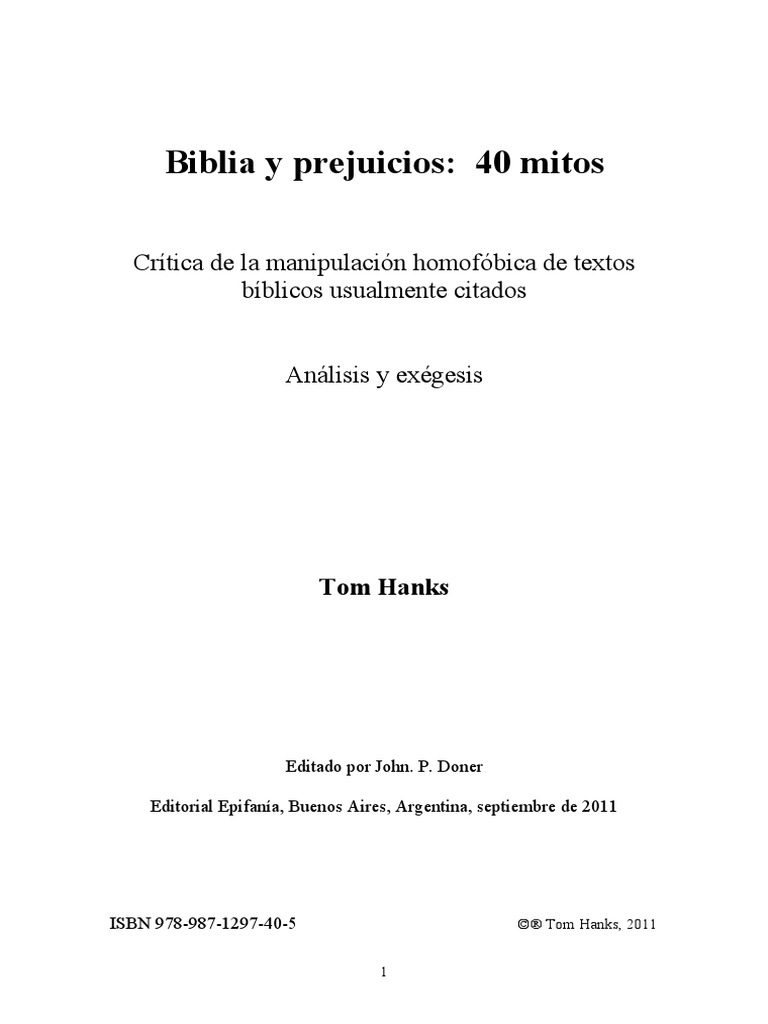 Biblia y prejuicios: 40 mitos

Crítica de la manipulación homofóbica de textos bíblicos usualmente citados

Análisis y exégesis

Tom Hanks

Editado por John. P. Doner

Editorial Epifanía, Buenos Aires, Argentina, septiembre de 2011

ISBN 978-987-1297-40-5

©® Tom Hanks, 2011

1